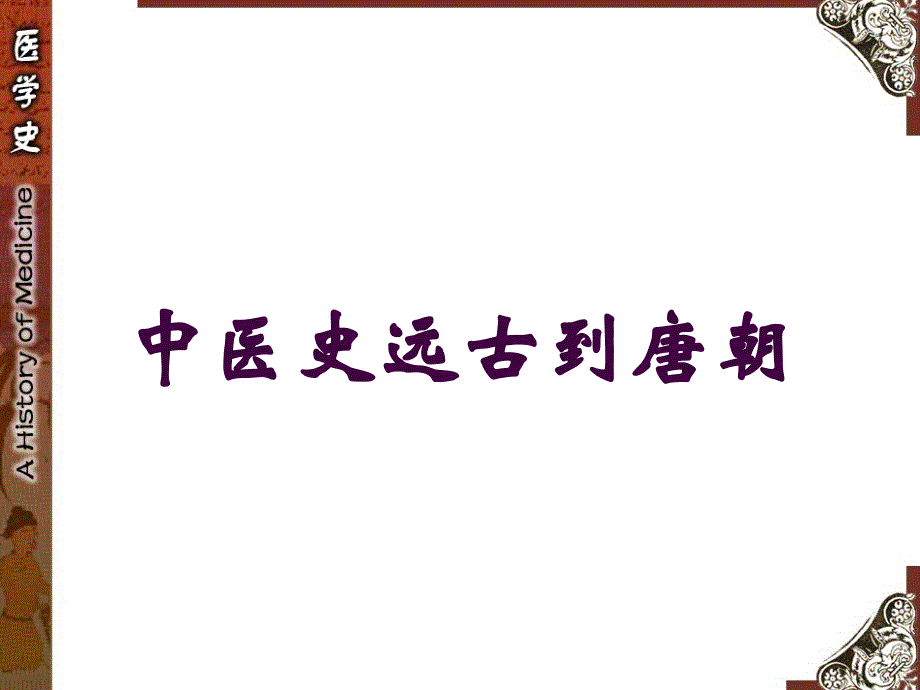 医学史

A History of Medicine

中医史远古到唐朝